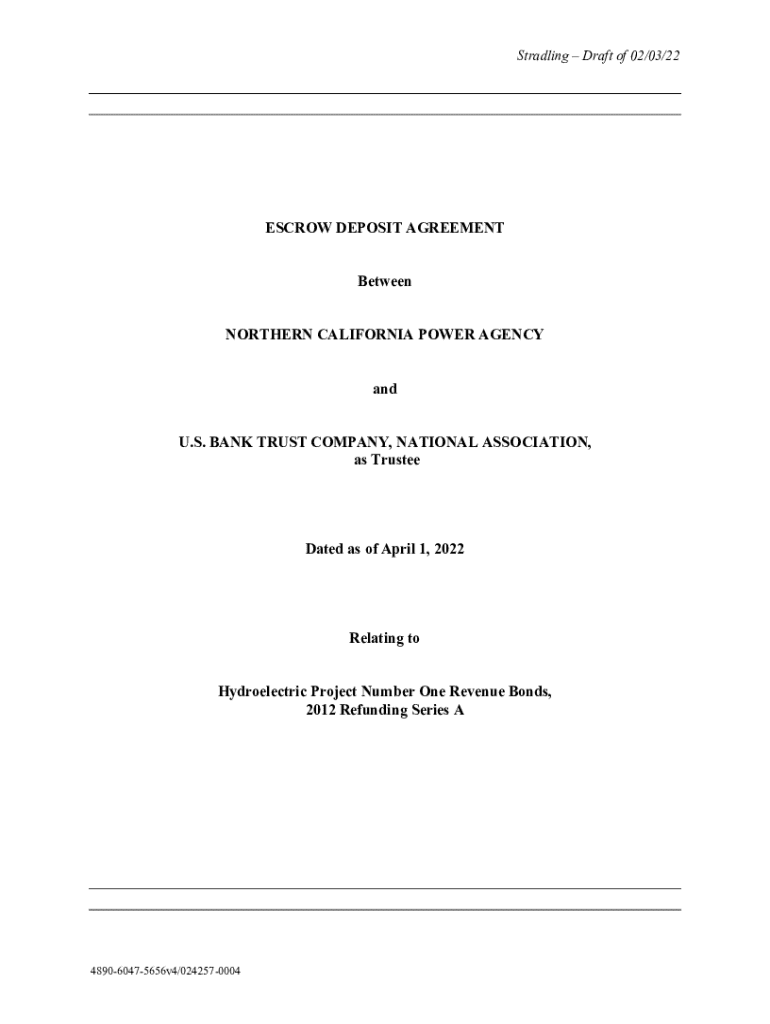 Stradling – Draft of 02/03/22

ESCROW DEPOSIT AGREEMENT

Between

NORTHERN CALIFORNIA POWER AGENCY

and

U.S. BANK TRUST COMPANY, NATIONAL ASSOCIATION,
as Trustee

Dated as of April 1, 2022

Relating to

Hydroelectric Project Number One Revenue Bonds,
2012 Refunding Series A

4890-6047-5656v4/024257-0004